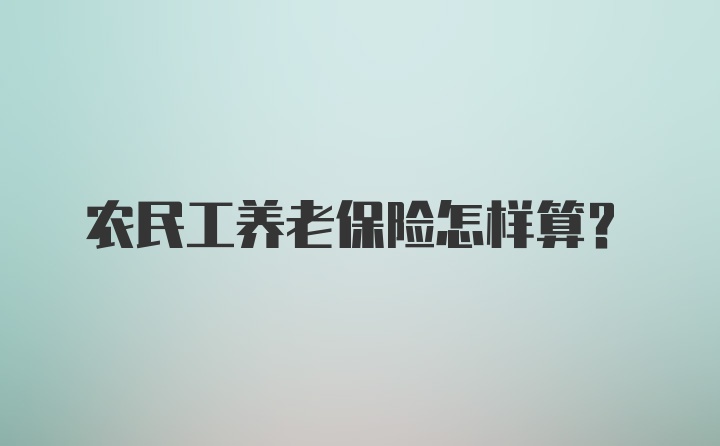 农民工养老保险怎样算？